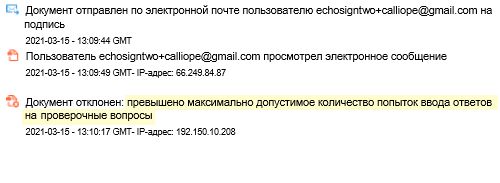 Документ отправлен по электронной почте пользователю echosigntwo+calliope@gmail.com на подпись

2021-03-15 - 13:09:44 GMT

Пользователь echosigntwo+calliope@gmail.com просмотрел электронное сообщение

2021-03-15 - 13:09:49 GMT- IP-адрес: 66.249.84.87

Документ отклонен: превышено максимально допустимое количество попыток ввода ответов на проверочные вопросы

2021-03-15 - 13:10:17 GMT- IP-адрес: 192.150.10.208